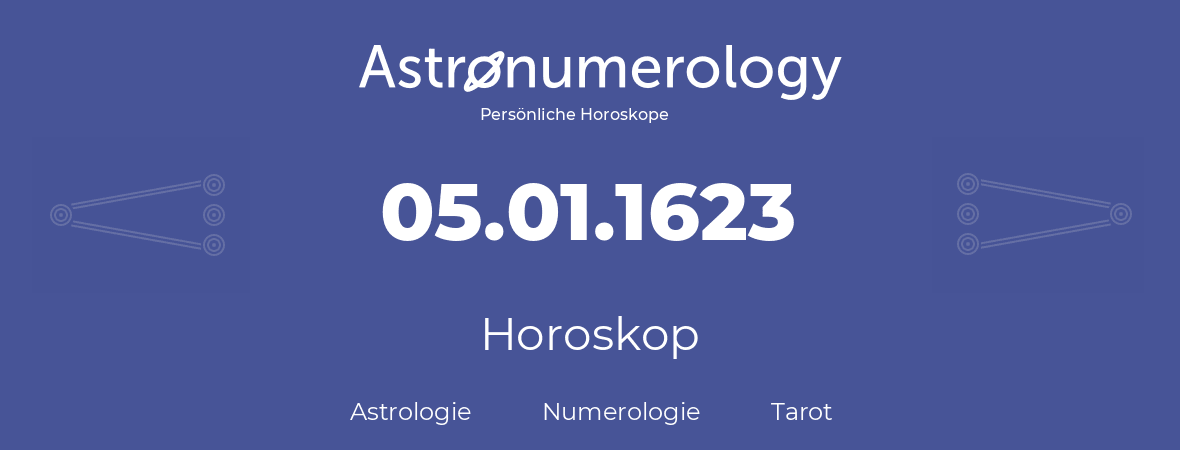 Astronumerology
Persönliche Horoskope

05.01.1623

Horoskop

Astrologie Numerologie Tarot